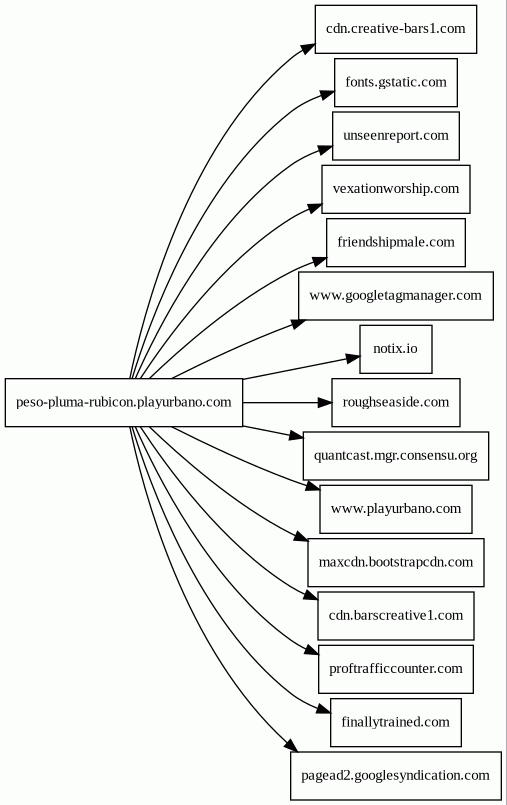 peso-pluma-rubicon.playurbano.com

cdn.creative-bars1.com

fonts.gstatic.com

unseenreport.com

vexationworship.com

friendshipmale.com

www.googletagmanager.com

notix.io

roughseaside.com

quantcast.mgr.consensu.org

www.playurbano.com

maxcdn.bootstrapcdn.com

cdn.barscreative1.com

proftrafficcounter.com

finallytrained.com

pagead2.googlesyndication.com